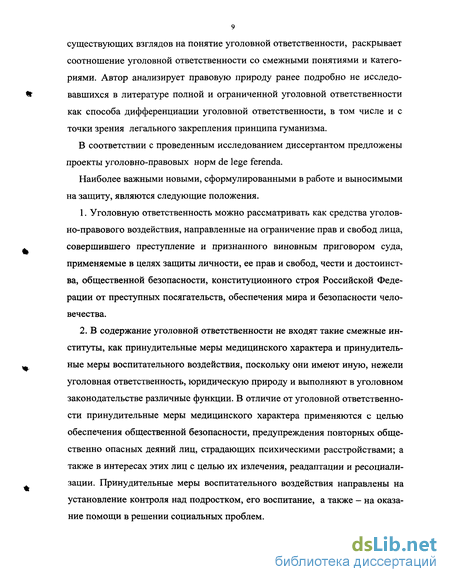 9

существующих взглядов на понятие уголовной ответственности, раскрывает соотношение уголовной ответственности со смежными понятиями и категориями. Автор анализирует правовую природу ранее подробно не исследовавшихся в литературе полной и ограниченной уголовной ответственности как способа дифференциации уголовной ответственности, в том числе и с точки зрения легального закрепления принципа гуманизма.

В соответствии с проведенным исследованием диссертантом предложены проекты уголовно-правовых норм de lege ferenda.

Наиболее важными новыми, сформулированными в работе и выносимыми на защиту, являются следующие положения.

1. Уголовную ответственность можно рассматривать как средства уголовно-правового воздействия, направленные на ограничение прав и свобод лица, совершившего преступление и признанного виновным приговором суда, применяемые в целях защиты личности, ее прав и свобод, чести и достоинства, общественной безопасности, конституционного строя Российской Федерации от преступных посягательств, обеспечения мира и безопасности человечества.

2. В содержание уголовной ответственности не входят такие смежные институты, как принудительные меры медицинского характера и принудительные меры воспитательного воздействия, поскольку они имеют иную, нежели уголовная ответственность, юридическую природу и выполняют в уголовном законодательстве различные функции. В отличие от уголовной ответственности принудительные меры медицинского характера применяются с целью обеспечения общественной безопасности, предупреждения повторных общественно опасных деяний лиц, страдающих психическими расстройствами; а также в интересах этих лиц с целью их излечения, реадаптации и ресоциализации. Принудительные меры воспитательного воздействия направлены на установление контроля над подростком, его воспитание, а также – на оказание помощи в решении социальных проблем.

dsLib.net
библиотека диссертаций